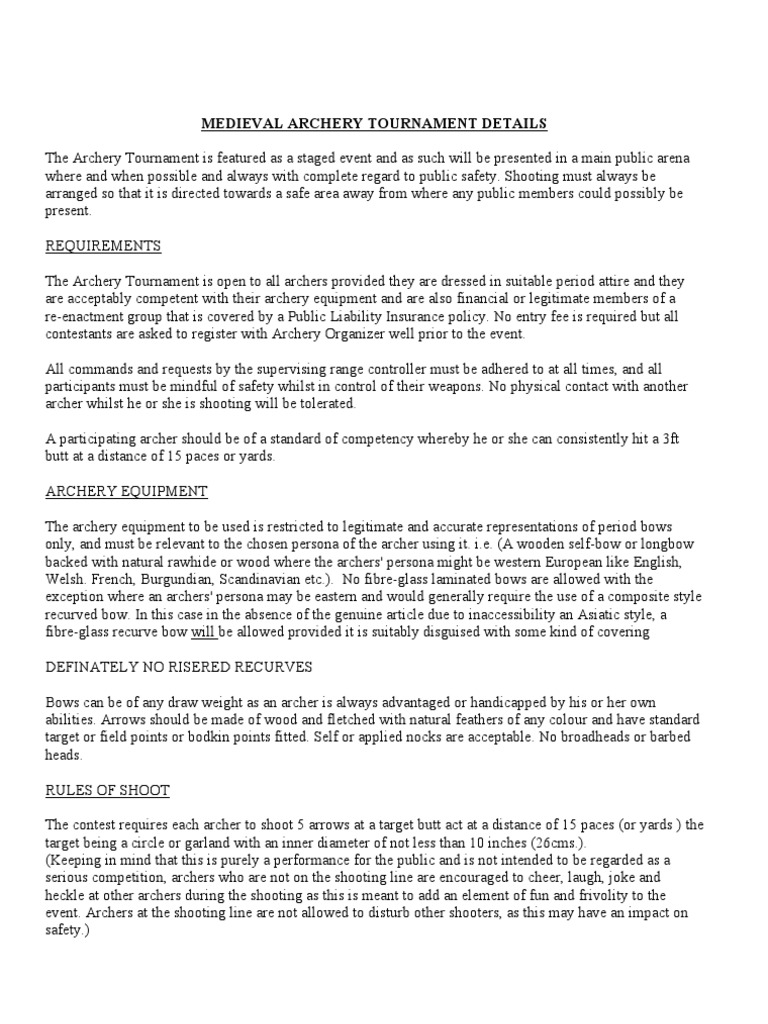 MEDIEVAL ARCHERY TOURNAMENT DETAILS

The Archery Tournament is featured as a staged event and as such will be presented in a main public arena where and when possible and always with complete regard to public safety. Shooting must always be arranged so that it is directed towards a safe area away from where any public members could possibly be present.

REQUIREMENTS

The Archery Tournament is open to all archers provided they are dressed in suitable period attire and they are acceptably competent with their archery equipment and are also financial or legitimate members of a re-enactment group that is covered by a Public Liability Insurance policy. No entry fee is required but all contestants are asked to register with Archery Organizer well prior to the event.

All commands and requests by the supervising range controller must be adhered to at all times, and all participants must be mindful of safety whilst in control of their weapons. No physical contact with another archer whilst he or she is shooting will be tolerated.

A participating archer should be of a standard of competency whereby he or she can consistently hit a 3ft butt at a distance of 15 paces or yards.

ARCHERY EQUIPMENT

The archery equipment to be used is restricted to legitimate and accurate representations of period bows only, and must be relevant to the chosen persona of the archer using it. i.e. (A wooden self-bow or longbow backed with natural rawhide or wood where the archers' persona might be western European like English, Welsh. French, Burgundian, Scandinavian etc.). No fibre-glass laminated bows are allowed with the exception where an archers' persona may be eastern and would generally require the use of a composite style recurved bow. In this case in the absence of the genuine article due to inaccessibility an Asiatic style, a fibre-glass recurve bow will be allowed provided it is suitably disguised with some kind of covering

DEFINATELY NO RISERED RECURVES

Bows can be of any draw weight as an archer is always advantaged or handicapped by his or her own abilities. Arrows should be made of wood and fletched with natural feathers of any colour and have standard target or field points or bodkin points fitted. Self or applied nocks are acceptable. No broadheads or barbed heads.

RULES OF SHOOT

The contest requires each archer to shoot 5 arrows at a target butt act at a distance of 15 paces (or yards ) the target being a circle or garland with an inner diameter of not less than 10 inches (26cms.).
(Keeping in mind that this is purely a performance for the public and is not intended to be regarded as a serious competition, archers who are not on the shooting line are encouraged to cheer, laugh, joke and heckle at other archers during the shooting as this is meant to add an element of fun and frivolity to the event. Archers at the shooting line are not allowed to disturb other shooters, as this may have an impact on safety.)